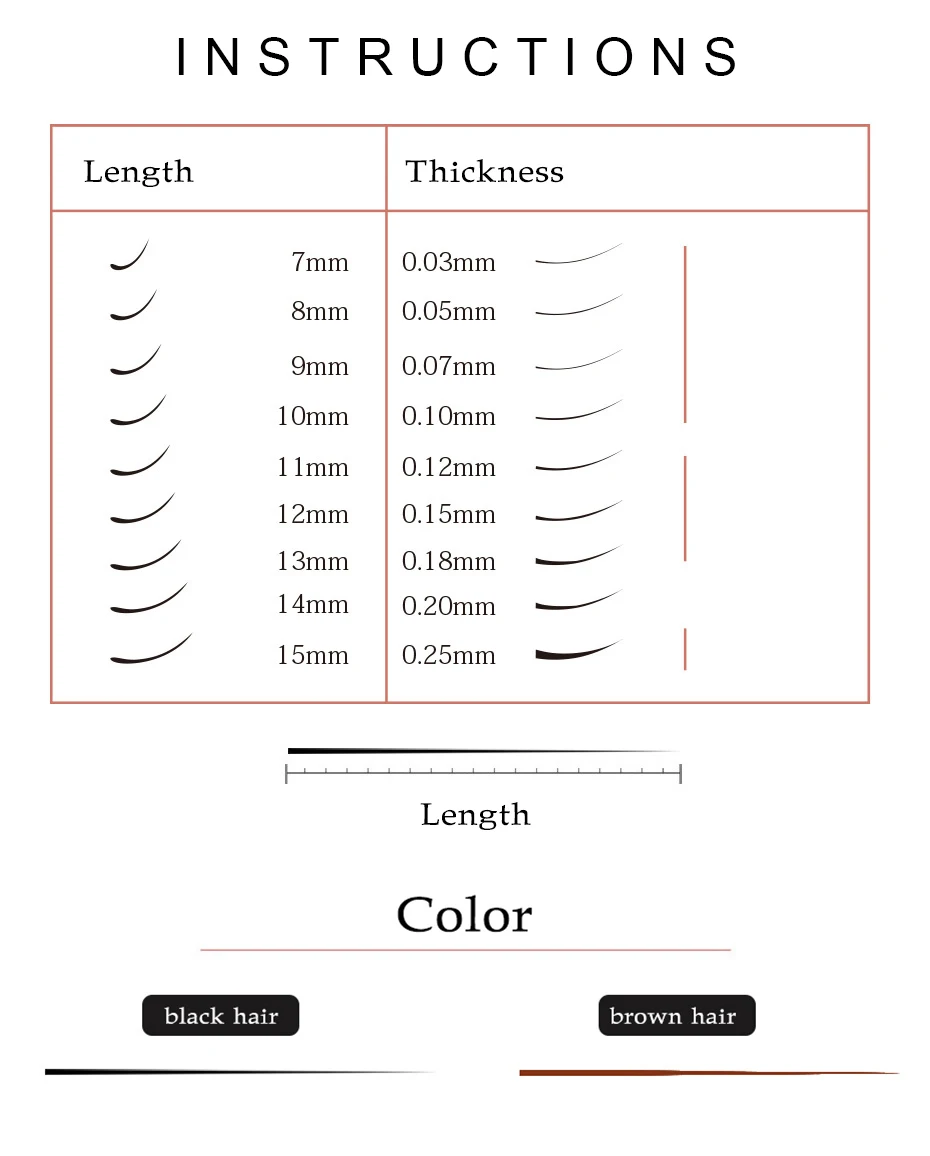 INSTRUCTIONS

| Length | Thickness |
|---|---|
| 7mm | 0.03mm |
| 8mm | 0.05mm |
| 9mm | 0.07mm |
| 10mm | 0.10mm |
| 11mm | 0.12mm |
| 12mm | 0.15mm |
| 13mm | 0.18mm |
| 14mm | 0.20mm |
| 15mm | 0.25mm |

Length

Color

black hair

brown hair